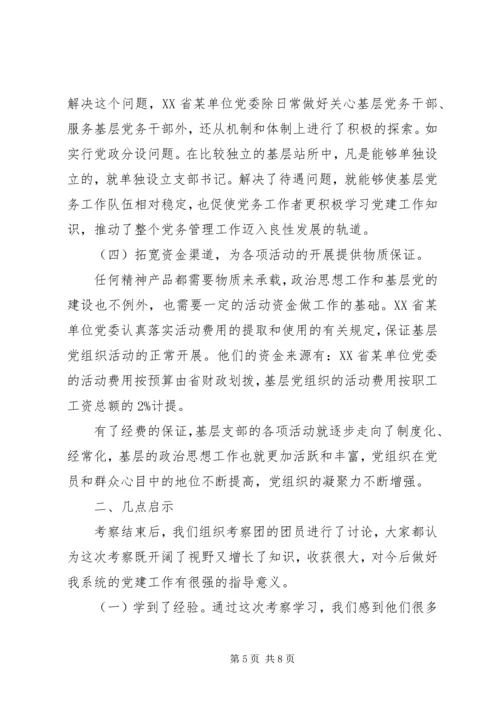 解决这个问题，XX 省某单位党委除日常做好关心基层党务干部、服务基层党务干部外，还从机制和体制上进行了积极的探索。如实行党政分设问题。在比较独立的基层站所中，凡是能够单独设立的，就单独设立支部书记。解决了待遇问题，就能够使基层党务工作队伍相对稳定，也促使党务工作者更积极学习党建工作知识，推动了整个党务管理工作迈入良性发展的轨道。

（四）拓宽资金渠道，为各项活动的开展提供物质保证。

任何精神产品都需要物质来承载，政治思想工作和基层党的建设也不例外，也需要一定的活动资金做工作的基础。XX 省某单位党委认真落实活动费用的提取和使用的有关规定，保证基层党组织活动的正常开展。他们的资金来源有：XX 省某单位党委的活动费用按预算由省财政划拨，基层党组织的活动费用按职工工资总额的 2%计提。

有了经费的保证，基层支部的各项活动就逐步走向了制度化、经常化，基层的政治思想工作也就更加活跃和丰富，党组织在党员和群众心目中的地位不断提高，党组织的凝聚力不断增强。

二、几点启示

考察结束后，我们组织考察团的团员进行了讨论，大家都认为这次考察既开阔了视野又增长了知识，收获很大，对今后做好我系统的党建工作有很强的指导意义。

（一）学到了经验。通过这次考察学习，我们感到他们很多

第 5 页 共 8 页